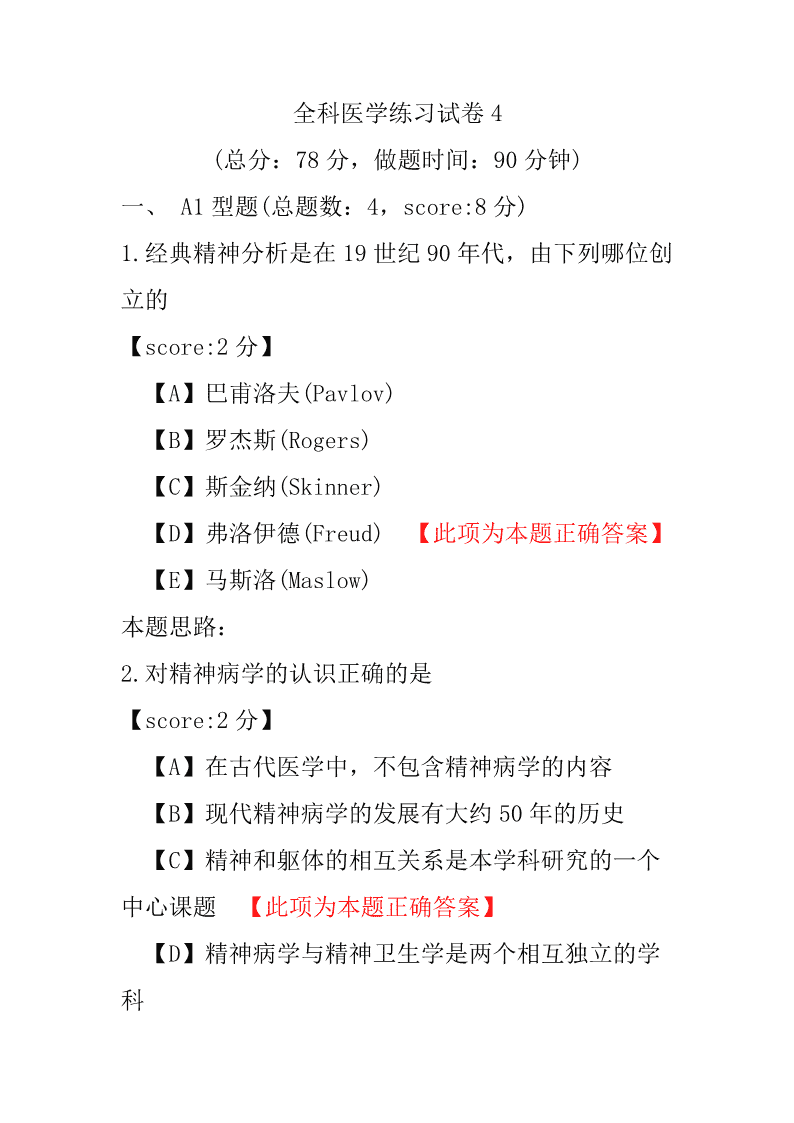 全科医学练习试卷 4

（总分：78 分，做题时间：90 分钟）

一、 A1 型题(总题数：4，score:8 分)

1.经典精神分析是在 19 世纪 90 年代，由下列哪位创立的

【score:2 分】

【A】巴甫洛夫(Pavlov)

【B】罗杰斯(Rogers)

【C】斯金纳(Skinner)

【D】弗洛伊德(Freud) 【此项为本题正确答案】

【E】马斯洛(Maslow)

本题思路：

2.对精神病学的认识正确的是

【score:2 分】

【A】在古代医学中，不包含精神病学的内容

【B】现代精神病学的发展有大约 50 年的历史

【C】精神和躯体的相互关系是本学科研究的一个中心课题 【此项为本题正确答案】

【D】精神病学与精神卫生学是两个相互独立的学科